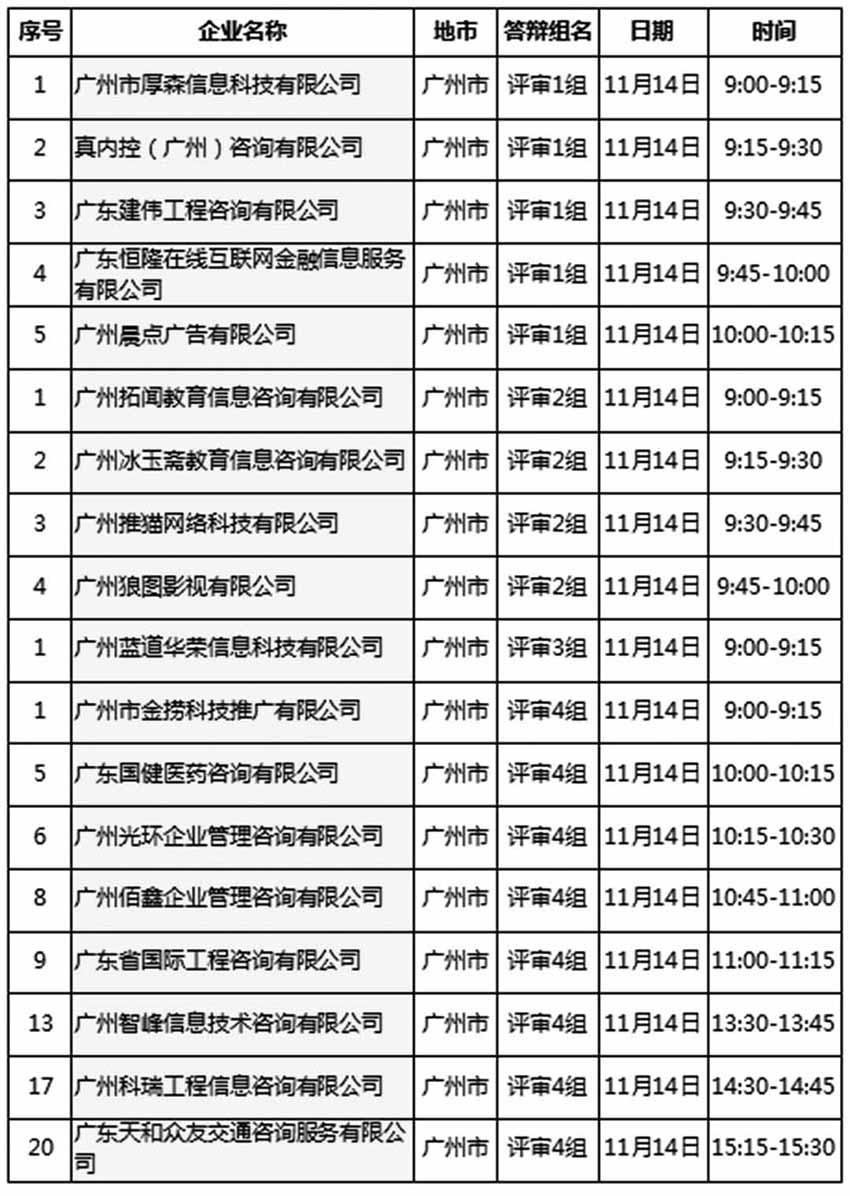 | 序号 | 企业名称 | 地市 | 答辩组名 | 日期 | 时间 |
|---|---|---|---|---|---|
| 1 | 广州市厚森信息科技有限公司 | 广州市 | 评审1组 | 11月14日 | 9:00-9:15 |
| 2 | 真内控（广州）咨询有限公司 | 广州市 | 评审1组 | 11月14日 | 9:15-9:30 |
| 3 | 广东建伟工程咨询有限公司 | 广州市 | 评审1组 | 11月14日 | 9:30-9:45 |
| 4 | 广东恒隆在线互联网金融信息服务有限公司 | 广州市 | 评审1组 | 11月14日 | 9:45-10:00 |
| 5 | 广州晨点广告有限公司 | 广州市 | 评审1组 | 11月14日 | 10:00-10:15 |
| 1 | 广州拓闻教育信息咨询有限公司 | 广州市 | 评审2组 | 11月14日 | 9:00-9:15 |
| 2 | 广州冰玉斋教育信息咨询有限公司 | 广州市 | 评审2组 | 11月14日 | 9:15-9:30 |
| 3 | 广州推猫网络科技有限公司 | 广州市 | 评审2组 | 11月14日 | 9:30-9:45 |
| 4 | 广州狼图影视有限公司 | 广州市 | 评审2组 | 11月14日 | 9:45-10:00 |
| 1 | 广州蓝道华荣信息科技有限公司 | 广州市 | 评审3组 | 11月14日 | 9:00-9:15 |
| 1 | 广州市金捞科技推广有限公司 | 广州市 | 评审4组 | 11月14日 | 9:00-9:15 |
| 5 | 广东国健医药咨询有限公司 | 广州市 | 评审4组 | 11月14日 | 10:00-10:15 |
| 6 | 广州光环企业管理咨询有限公司 | 广州市 | 评审4组 | 11月14日 | 10:15-10:30 |
| 8 | 广州佰鑫企业管理咨询有限公司 | 广州市 | 评审4组 | 11月14日 | 10:45-11:00 |
| 9 | 广东省国际工程咨询有限公司 | 广州市 | 评审4组 | 11月14日 | 11:00-11:15 |
| 13 | 广州智峰信息技术咨询有限公司 | 广州市 | 评审4组 | 11月14日 | 13:30-13:45 |
| 17 | 广州科瑞工程信息咨询有限公司 | 广州市 | 评审4组 | 11月14日 | 14:30-14:45 |
| 20 | 广东天和众友交通咨询服务有限公司 | 广州市 | 评审4组 | 11月14日 | 15:15-15:30 |